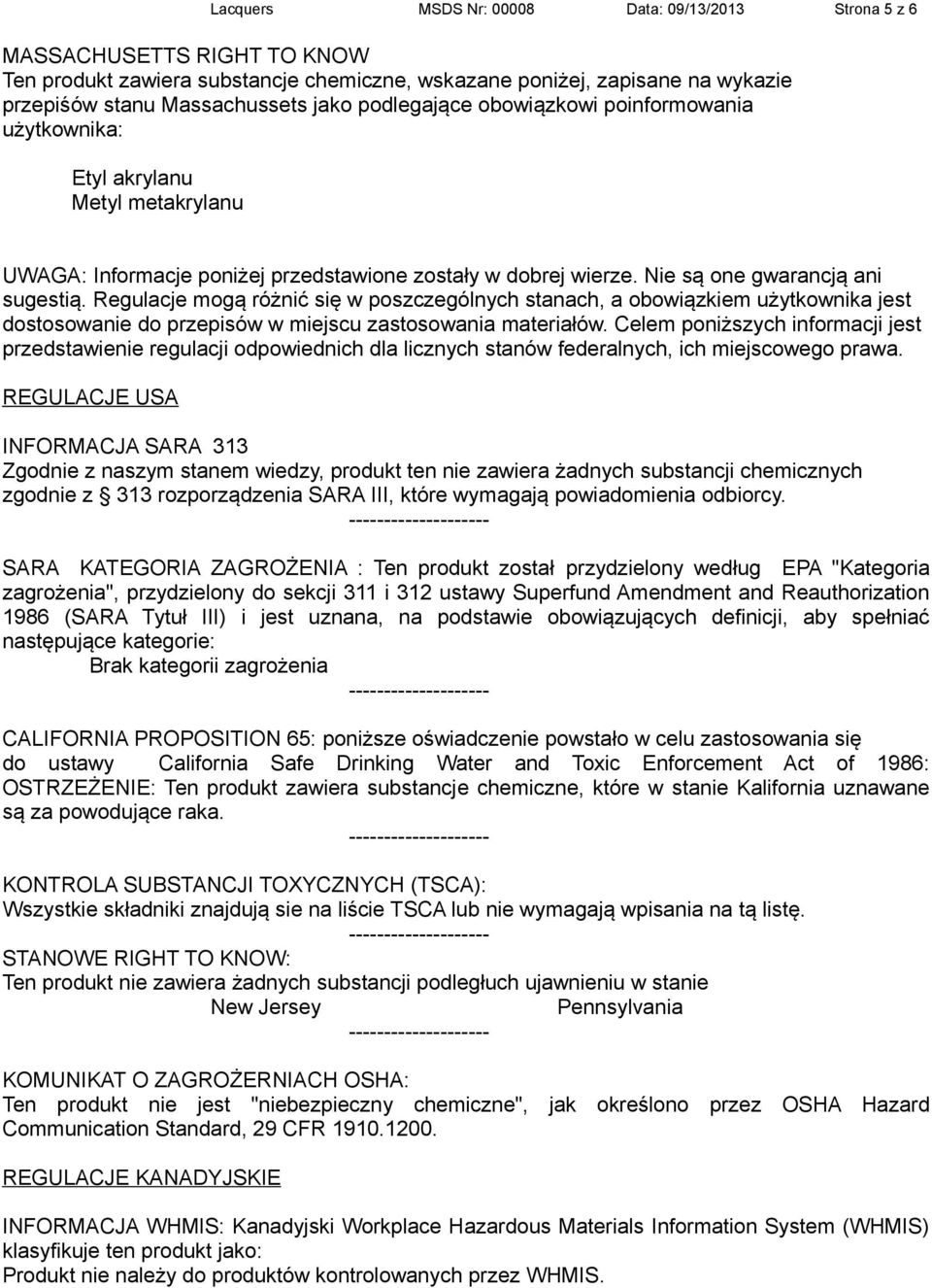 Lacquers MSDS Nr: 00008 Data: 09/13/2013 Strona 5 z 6

MASSACHUSETTS RIGHT TO KNOW
Ten produkt zawiera substancje chemiczne, wskazane poniżej, zapisane na wykazie przepiśów stanu Massachussets jako podlegające obowiązkowi poinformowania użytkownika:

Etyl akrylanu
Metyl metakrylanu

UWAGA: Informacje poniżej przedstawione zostały w dobrej wierze. Nie są one gwarancją ani sugestią. Regulacje mogą różnić się w poszczególnych stanach, a obowiązkiem użytkownika jest dostosowanie do przepisów w miejscu zastosowania materiałów. Celem poniższych informacji jest przedstawienie regulacji odpowiednich dla licznych stanów federalnych, ich miejscowego prawa.

REGULACJE USA

INFORMACJA SARA 313
Zgodnie z naszym stanem wiedzy, produkt ten nie zawiera żadnych substancji chemicznych zgodnie z § 313 rozporządzenia SARA III, które wymagają powiadomienia odbiorcy.
--------------------

SARA KATEGORIA ZAGROŻENIA : Ten produkt został przydzielony według EPA "Kategoria zagrożenia", przydzielony do sekcji 311 i 312 ustawy Superfund Amendment and Reauthorization 1986 (SARA Tytuł III) i jest uznana, na podstawie obowiązujących definicji, aby spełniać następujące kategorie:
Brak kategorii zagrożenia
--------------------

CALIFORNIA PROPOSITION 65: poniższe oświadczenie powstało w celu zastosowania się do ustawy California Safe Drinking Water and Toxic Enforcement Act of 1986: OSTRZEŻENIE: Ten produkt zawiera substancje chemiczne, które w stanie Kalifornia uznawane są za powodujące raka.
--------------------

KONTROLA SUBSTANCJI TOXYCZNYCH (TSCA):
Wszystkie składniki znajdują sie na liście TSCA lub nie wymagają wpisania na tą listę.
--------------------
STANOWE RIGHT TO KNOW:
Ten produkt nie zawiera żadnych substancji podległuch ujawnieniu w stanie
New Jersey Pennsylvania
--------------------

KOMUNIKAT O ZAGROŻERNIACH OSHA:
Ten produkt nie jest "niebezpieczny chemiczne", jak określono przez OSHA Hazard Communication Standard, 29 CFR 1910.1200.

REGULACJE KANADYJSKIE

INFORMACJA WHMIS: Kanadyjski Workplace Hazardous Materials Information System (WHMIS) klasyfikuje ten produkt jako:
Produkt nie należy do produktów kontrolowanych przez WHMIS.